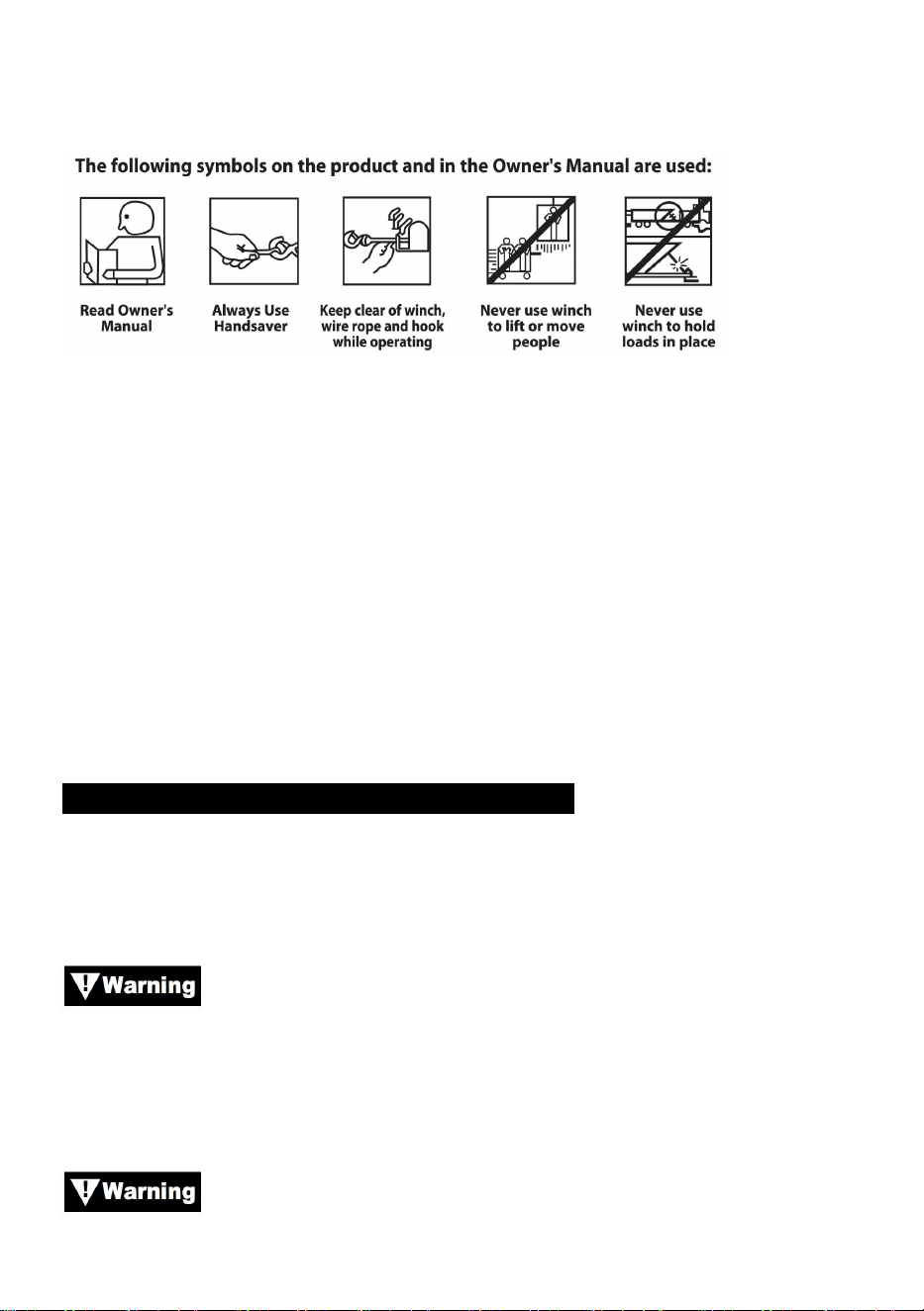 The following symbols on the product and in the Owner's Manual are used:

Read Owner's Manual

Always Use Handsaver

Keep clear of winch, wire rope and hook while operating

Never use winch to lift or move people

Never use winch to hold loads in place

Warning

Warning